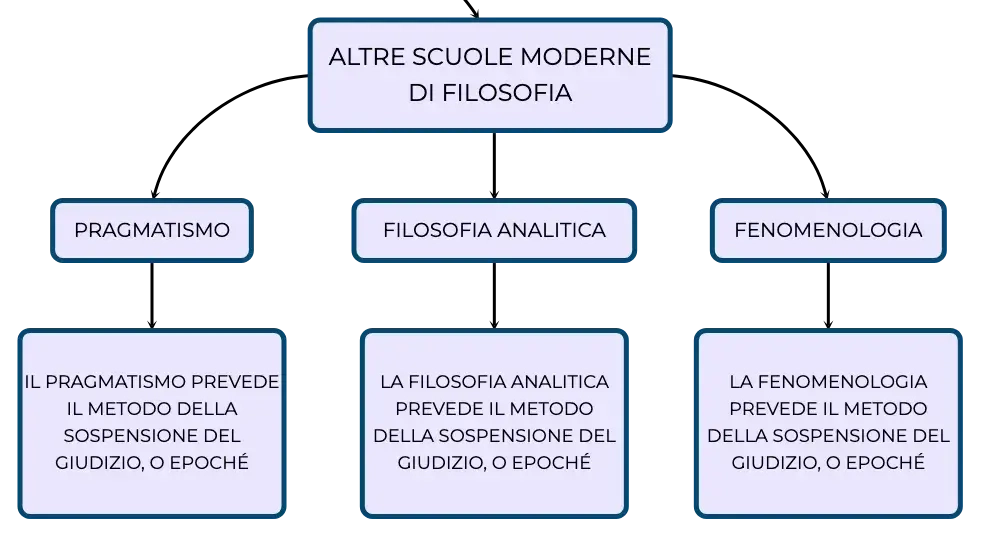 ALTRE SCUOLE MODERNE DI FILOSOFIA

PRAGMATISMO

FILOSOFIA ANALITICA

FENOMENOLOGIA

IL PRAGMATISMO PREVEDE IL METODO DELLA SOSPENSIONE DEL GIUDIZIO, O EPOCHÉ

LA FILOSOFIA ANALITICA PREVEDE IL METODO DELLA SOSPENSIONE DEL GIUDIZIO, O EPOCHÉ

LA FENOMENOLOGIA PREVEDE IL METODO DELLA SOSPENSIONE DEL GIUDIZIO, O EPOCHÉ